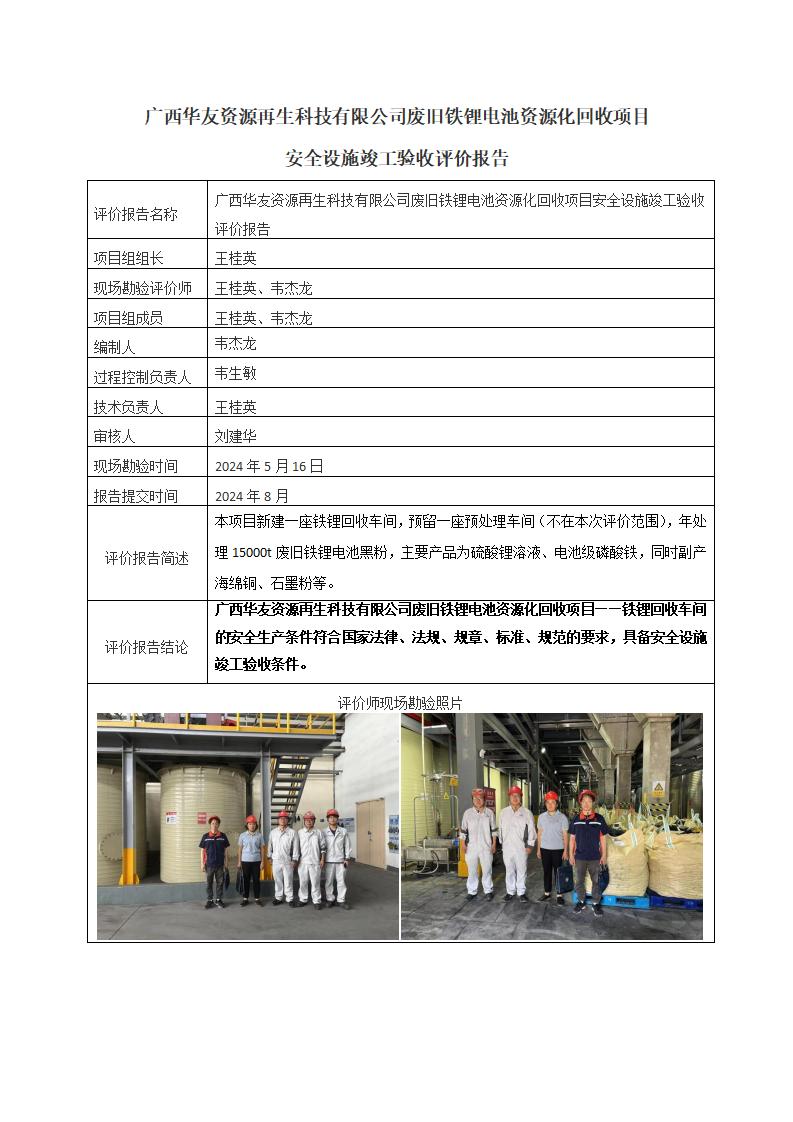 广西华友资源再生科技有限公司废旧铁锂电池资源化回收项目

安全设施竣工验收评价报告

| 评价报告名称 | 广西华友资源再生科技有限公司废旧铁锂电池资源化回收项目安全设施竣工验收评价报告 |
|---|---|
| 项目组组长 | 王桂英 |
| 现场勘验评价师 | 王桂英、韦杰龙 |
| 项目组成员 | 王桂英、韦杰龙 |
| 编制人 | 韦杰龙 |
| 过程控制负责人 | 韦生敏 |
| 技术负责人 | 王桂英 |
| 审核人 | 刘建华 |
| 现场勘验时间 | 2024 年 5 月 16 日 |
| 报告提交时间 | 2024 年 8 月 |
| 评价报告简述 | 本项目新建一座铁锂回收车间，预留一座预处理车间（不在本次评价范围），年处理 15000t 废旧铁锂电池黑粉，主要产品为硫酸锂溶液、电池级磷酸铁，同时副产海绵铜、石墨粉等。 |
| 评价报告结论 | 广西华友资源再生科技有限公司废旧铁锂电池资源化回收项目——铁锂回收车间的安全生产条件符合国家法律、法规、规章、标准、规范的要求，具备安全设施竣工验收条件。 |

评价师现场勘验照片